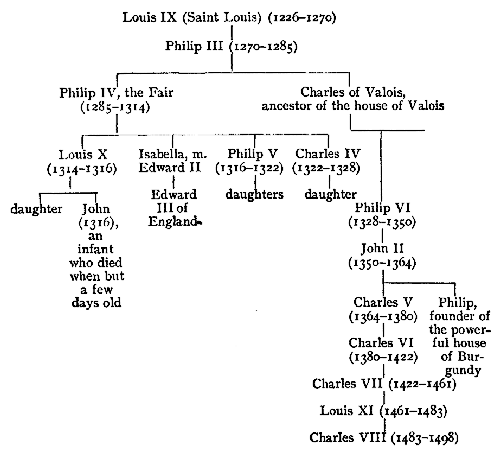 Louis IX (Saint Louis) (1226–1270)

Philip III (1270–1285)

Philip IV, the Fair (1285–1314)

Charles of Valois, ancestor of the house of Valois

Louis X (1314–1316)

Isabella, m. Edward II

Philip V (1316–1322)

Charles IV (1322–1328)

daughter

John (1316), an infant who died when but a few days old

Edward III of England

daughters

daughter

Philip VI (1328–1350)

John II (1350–1364)

Charles V (1364–1380)

Philip, founder of the powerful house of Burgundy

Charles VI (1380–1422)

Charles VII (1422–1461)

Louis XI (1461–1483)

Charles VIII (1483–1498)